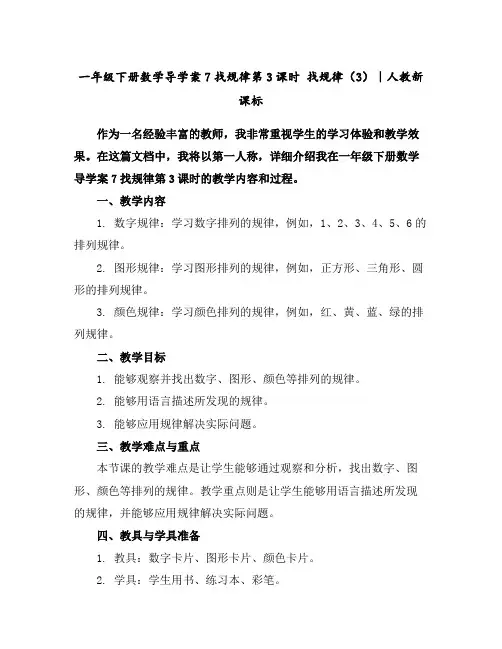 一年级下册数学导学案 7 找规律第 3 课时 找规律（3）｜人教新课标

作为一名经验丰富的教师，我非常重视学生的学习体验和教学效果。在这篇文档中，我将以第一人称，详细介绍我在一年级下册数学导学案 7 找规律第 3 课时的教学内容和过程。

一、教学内容

1. 数字规律：学习数字排列的规律，例如，1、2、3、4、5、6 的排列规律。

2. 图形规律：学习图形排列的规律，例如，正方形、三角形、圆形的排列规律。

3. 颜色规律：学习颜色排列的规律，例如，红、黄、蓝、绿的排列规律。

二、教学目标

1. 能够观察并找出数字、图形、颜色等排列的规律。

2. 能够用语言描述所发现的规律。

3. 能够应用规律解决实际问题。

三、教学难点与重点

本节课的教学难点是让学生能够通过观察和分析，找出数字、图形、颜色等排列的规律。教学重点则是让学生能够用语言描述所发现的规律，并能够应用规律解决实际问题。

四、教具与学具准备

1. 教具：数字卡片、图形卡片、颜色卡片。

2. 学具：学生用书、练习本、彩笔。